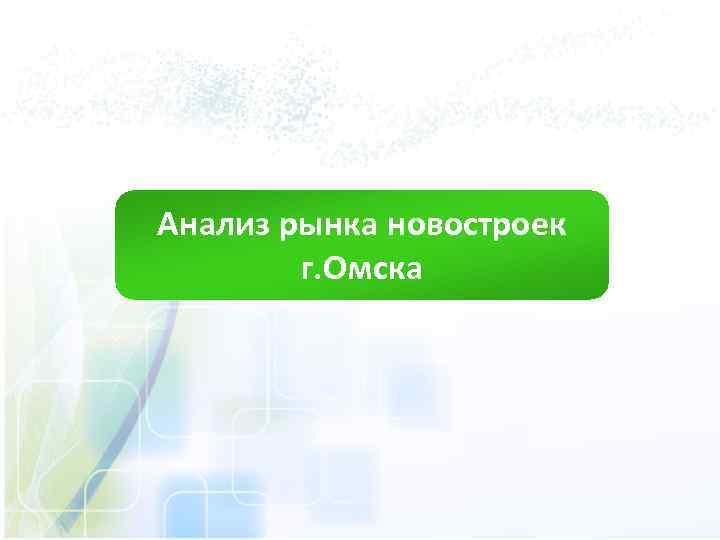 Анализ рынка новостроек г.Омска